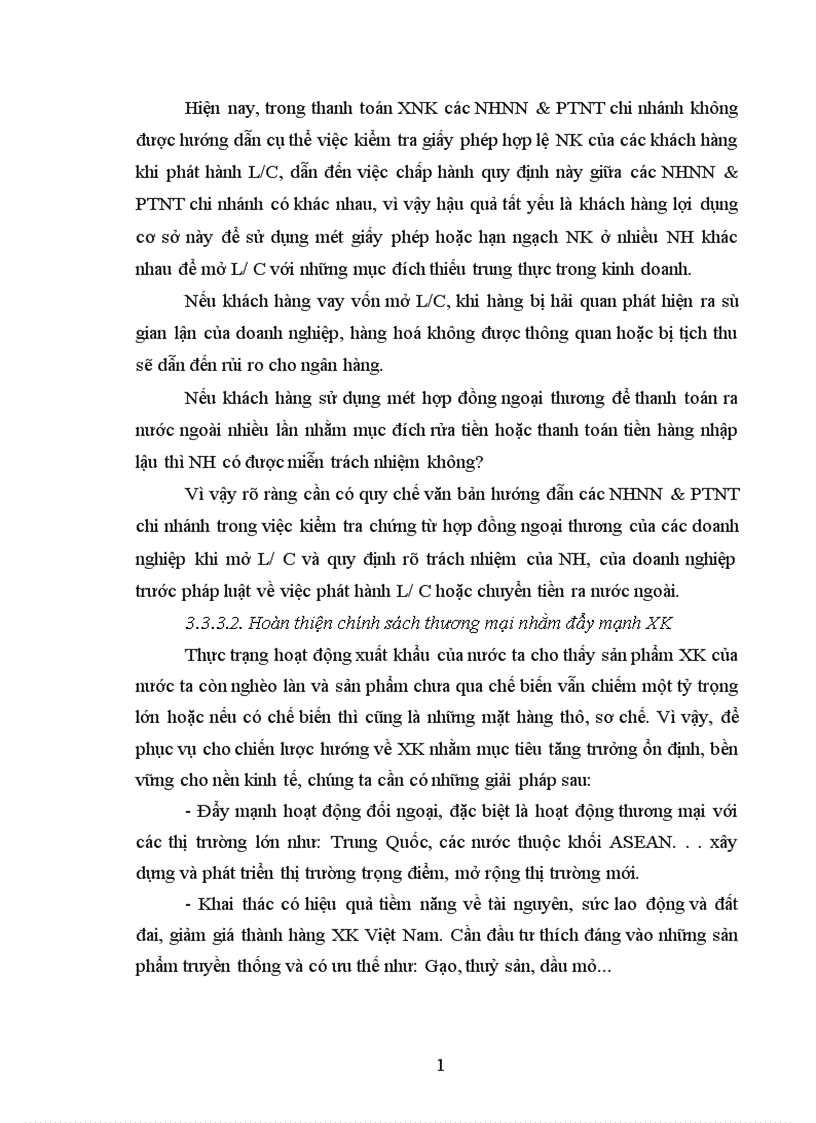 Hiện nay, trong thanh toán XNK các NHNN & PTNT chi nhánh không được hướng dẫn cụ thể việc kiểm tra giấy phép hợp lệ NK của các khách hàng khi phát hành L/C, dẫn đến việc chấp hành quy định này giữa các NHNN & PTNT chi nhánh có khác nhau, vì vậy hậu quả tất yếu là khách hàng lợi dụng cơ sở này để sử dụng mét giấy phép hoặc hạn ngạch NK ở nhiều NH khác nhau để mở L/ C với những mục đích thiếu trung thực trong kinh doanh.

Nếu khách hàng vay vốn mở L/C, khi hàng bị hải quan phát hiện ra sù gian lận của doanh nghiệp, hàng hoá không được thông quan hoặc bị tịch thu sẽ dẫn đến rủi ro cho ngân hàng.

Nếu khách hàng sử dụng mét hợp đồng ngoại thương để thanh toán ra nước ngoài nhiều lần nhằm mục đích rửa tiền hoặc thanh toán tiền hàng nhập lậu thì NH có được miễn trách nhiệm không?

Vì vậy rõ ràng cần có quy chế văn bản hướng dẫn các NHNN & PTNT chi nhánh trong việc kiểm tra chứng từ hợp đồng ngoại thương của các doanh nghiệp khi mở L/ C và quy định rõ trách nhiệm của NH, của doanh nghiệp trước pháp luật về việc phát hành L/ C hoặc chuyển tiền ra nước ngoài.

3.3.3.2. Hoàn thiện chính sách thương mại nhằm đẩy mạnh XK

Thực trạng hoạt động xuất khẩu của nước ta cho thấy sản phẩm XK của nước ta còn nghèo làn và sản phẩm chưa qua chế biến vẫn chiếm một tỷ trọng lớn hoặc nếu có chế biến thì cũng là những mặt hàng thô, sơ chế. Vì vậy, để phục vụ cho chiến lược hướng về XK nhằm mục tiêu tăng trưởng ổn định, bền vững cho nền kinh tế, chúng ta cần có những giải pháp sau:

- Đẩy mạnh hoạt động đối ngoại, đặc biệt là hoạt động thương mại với các thị trường lớn như: Trung Quốc, các nước thuộc khối ASEAN. . . xây dựng và phát triển thị trường trọng điểm, mở rộng thị trường mới.

- Khai thác có hiệu quả tiềm năng về tài nguyên, sức lao động và đất đai, giảm giá thành hàng XK Việt Nam. Cần đầu tư thích đáng vào những sản phẩm truyền thống và có ưu thế như: Gạo, thuỷ sản, dầu mỏ...

1